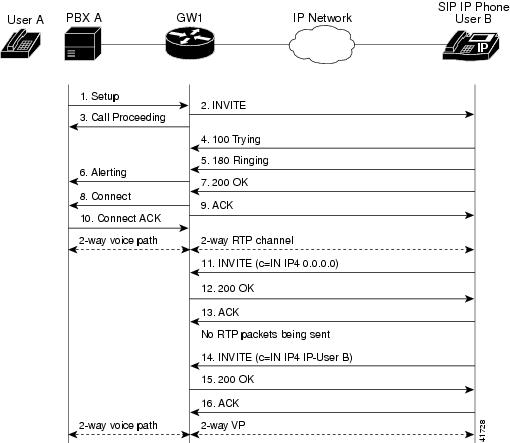 User A
PBX A
GW1
IP Network
SIP IP Phone
User B
IP

1. Setup
2. INVITE
3. Call Proceeding
4. 100 Trying
5. 180 Ringing
6. Alerting
7. 200 OK
8. Connect
9. ACK
10. Connect ACK
2-way voice path
2-way RTP channel
11. INVITE (c=IN IP4 0.0.0.0)
12. 200 OK
13. ACK
No RTP packets being sent
14. INVITE (c=IN IP4 IP-User B)
15. 200 OK
16. ACK
2-way voice path
2-way VP
41728